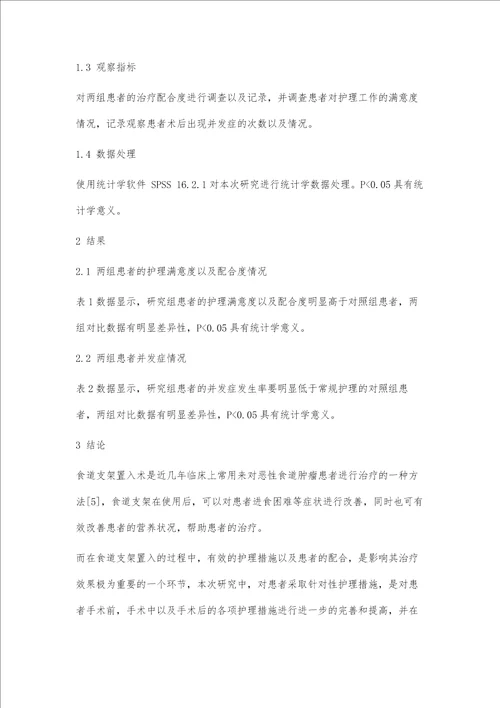 1.3 观察指标

对两组患者的治疗配合度进行调查以及记录，并调查患者对护理工作的满意度情况，记录观察患者术后出现并发症的次数以及情况。

1.4 数据处理

使用统计学软件 SPSS 16.2.1 对本次研究进行统计学数据处理。P<0.05 具有统计学意义。

2 结果

2.1 两组患者的护理满意度以及配合度情况

表 1 数据显示，研究组患者的护理满意度以及配合度明显高于对照组患者，两组对比数据有明显差异性，P<0.05 具有统计学意义。

2.2 两组患者并发症情况

表 2 数据显示，研究组患者的并发症发生率要明显低于常规护理的对照组患者，两组对比数据有明显差异性，P<0.05 具有统计学意义。

3 结论

食道支架置入术是近几年临床上常用来对恶性食道肿瘤患者进行治疗的一种方法[5]，食道支架在使用后，可以对患者进食困难等症状进行改善，同时也可有效改善患者的营养状况，帮助患者的治疗。

而在食道支架置入的过程中，有效的护理措施以及患者的配合，是影响其治疗效果极为重要的一个环节，本次研究中，对患者采取针对性护理措施，是对患者手术前，手术中以及手术后的各项护理措施进行进一步的完善和提高，并在